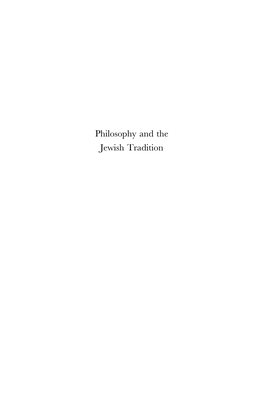 Philosophy and the
Jewish Tradition